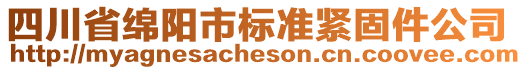 四川省绵阳市标准紧固件公司
http://myagnesacheson.cn.coovee.com